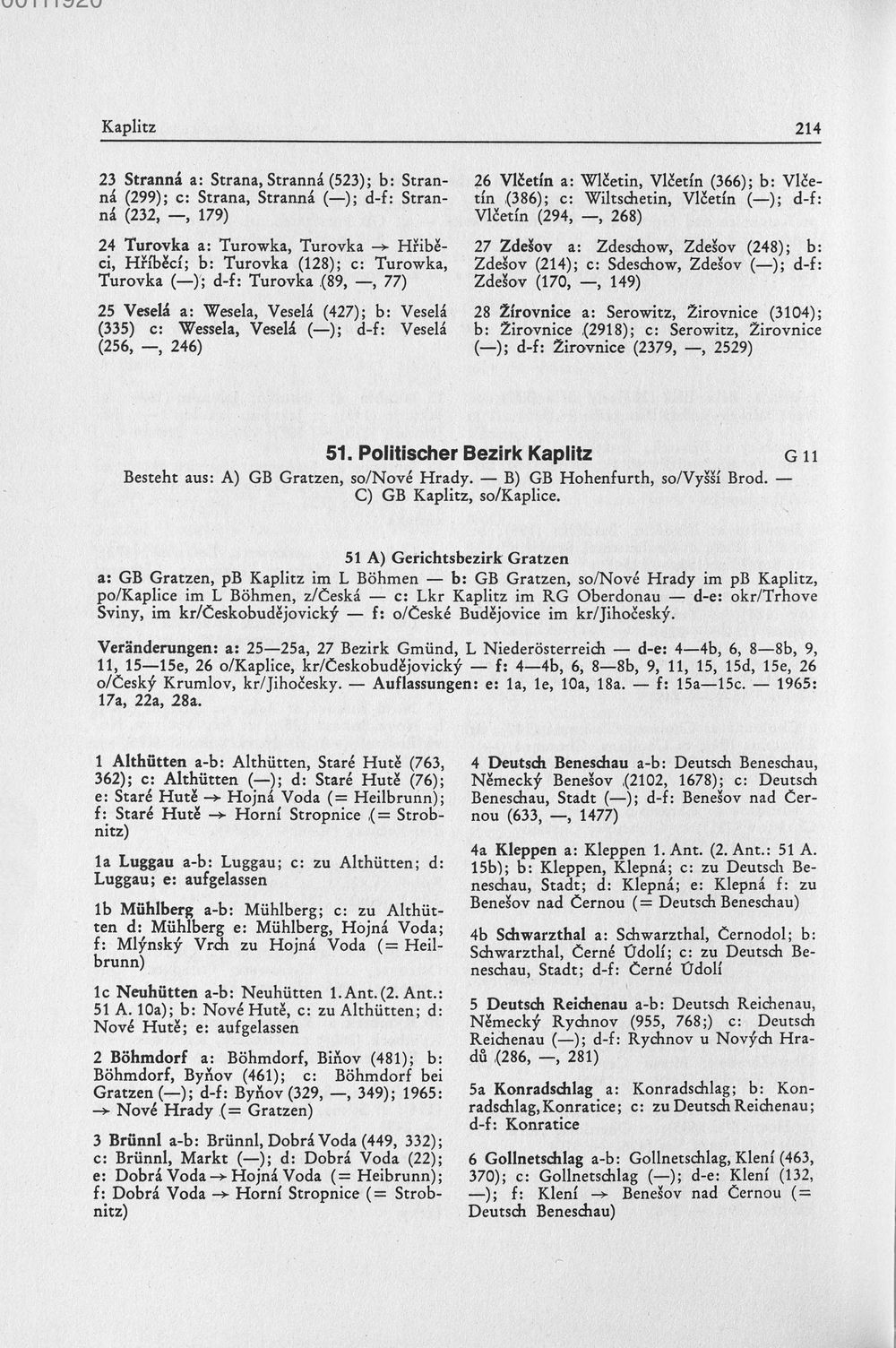 Kaplitz 214

23 Stranná a: Strana, Stranná (523); b: Stranná (299); c: Strana, Stranná (—); d-f: Stranná (232, —, 179)

24 Turovka a: Turowka, Turovka → Hřiběci, Hříběcí; b: Turovka (128); c: Turowka, Turovka (—); d-f: Turovka (89, —, 77)

25 Veselá a: Wesela, Veselá (427); b: Veselá (335) c: Wessela, Veselá (—); d-f: Veselá (256, —, 246)

26 Vlčetín a: Wlčetin, Vlčetín (366); b: Vlčetín (386); c: Wiltschetin, Vlčetín (—); d-f: Vlčetín (294, —, 268)

27 Zdešov a: Zdeschow, Zdešov (248); b: Zdešov (214); c: Sdeschow, Zdešov (—); d-f: Zdešov (170, —, 149)

28 Žírovnice a: Serowitz, Žirovnice (3104); b: Žirovnice (2918); c: Serowitz, Žirovnice (—); d-f: Žirovnice (2379, —, 2529)

51. Politischer Bezirk Kaplitz G 11

Besteht aus: A) GB Gratzen, so/Nové Hrady. — B) GB Hohenfurth, so/Vyšší Brod. — C) GB Kaplitz, so/Kaplice.

51 A) Gerichtsbezirk Gratzen

a: GB Gratzen, pB Kaplitz im L Böhmen — b: GB Gratzen, so/Nové Hrady im pB Kaplitz, po/Kaplice im L Böhmen, z/Česká — c: Lkr Kaplitz im RG Oberdonau — d-e: okr/Trhove Sviny, im kr/Českobudějovický — f: o/České Budějovice im kr/Jihočeský.

Veränderungen: a: 25—25a, 27 Bezirk Gmünd, L Niederösterreich — d-e: 4—4b, 6, 8—8b, 9, 11, 15—15e, 26 o/Kaplice, kr/Českobudějovický — f: 4—4b, 6, 8—8b, 9, 11, 15, 15d, 15e, 26 o/Český Krumlov, kr/Jihočesky. — Auflassungen: e: 1a, 1e, 10a, 18a. — f: 15a—15c. — 1965: 17a, 22a, 28a.

1 Althütten a-b: Althütten, Staré Hutě (763, 362); c: Althütten (—); d: Staré Hutě (76); e: Staré Hutě → Hojná Voda (= Heilbrunn); f: Staré Hutě → Horní Stropnice (= Strobnitz)

1a Luggau a-b: Luggau; c: zu Althütten; d: Luggau; e: aufgelassen

1b Mühlberg a-b: Mühlberg; c: zu Althütten d: Mühlberg e: Mühlberg, Hojná Voda; f: Mlýnský Vrch zu Hojná Voda (= Heilbrunn)

1c Neuhütten a-b: Neuhütten 1. Ant. (2. Ant.: 51 A. 10a); b: Nové Hutě, c: zu Althütten; d: Nové Hutě; e: aufgelassen

2 Böhmdorf a: Böhmdorf, Biňov (481); b: Böhmdorf, Byňov (461); c: Böhmdorf bei Gratzen (—); d-f: Byňov (329, —, 349); 1965: → Nové Hrady (= Gratzen)

3 Brünnl a-b: Brünnl, Dobrá Voda (449, 332); c: Brünnl, Markt (—); d: Dobrá Voda (22); e: Dobrá Voda → Hojná Voda (= Heibrunn); f: Dobrá Voda → Horní Stropnice (= Strobnitz)

4 Deutsch Beneschau a-b: Deutsch Beneschau, Německý Benešov (2102, 1678); c: Deutsch Beneschau, Stadt (—); d-f: Benešov nad Černou (633, —, 1477)

4a Kleppen a: Kleppen 1. Ant. (2. Ant.: 51 A. 15b); b: Kleppen, Klepná; c: zu Deutsch Beneschau, Stadt; d: Klepná; e: Klepná f: zu Benešov nad Černou (= Deutsch Beneschau)

4b Schwarzthal a: Schwarzthal, Černodol; b: Schwarzthal, Černé Údolí; c: zu Deutsch Beneschau, Stadt; d-f: Černé Údolí

5 Deutsch Reichenau a-b: Deutsch Reichenau, Německý Rychnov (955, 768;) c: Deutsch Reichenau (—); d-f: Rychnov u Nových Hradů (286, —, 281)

5a Konradschlag a: Konradschlag; b: Konradschlag, Konratice; c: zu Deutsch Reichenau; d-f: Konratice

6 Gollnetschlag a-b: Gollnetschlag, Klení (463, 370); c: Gollnetschlag (—); d-e: Klení (132, —); f: Klení → Benešov nad Černou (= Deutsch Beneschau)